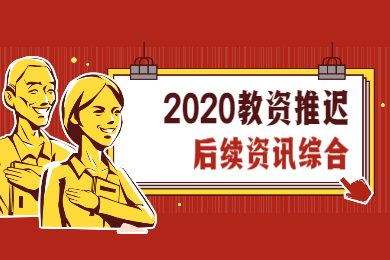 2020教资推迟
后续资讯综合